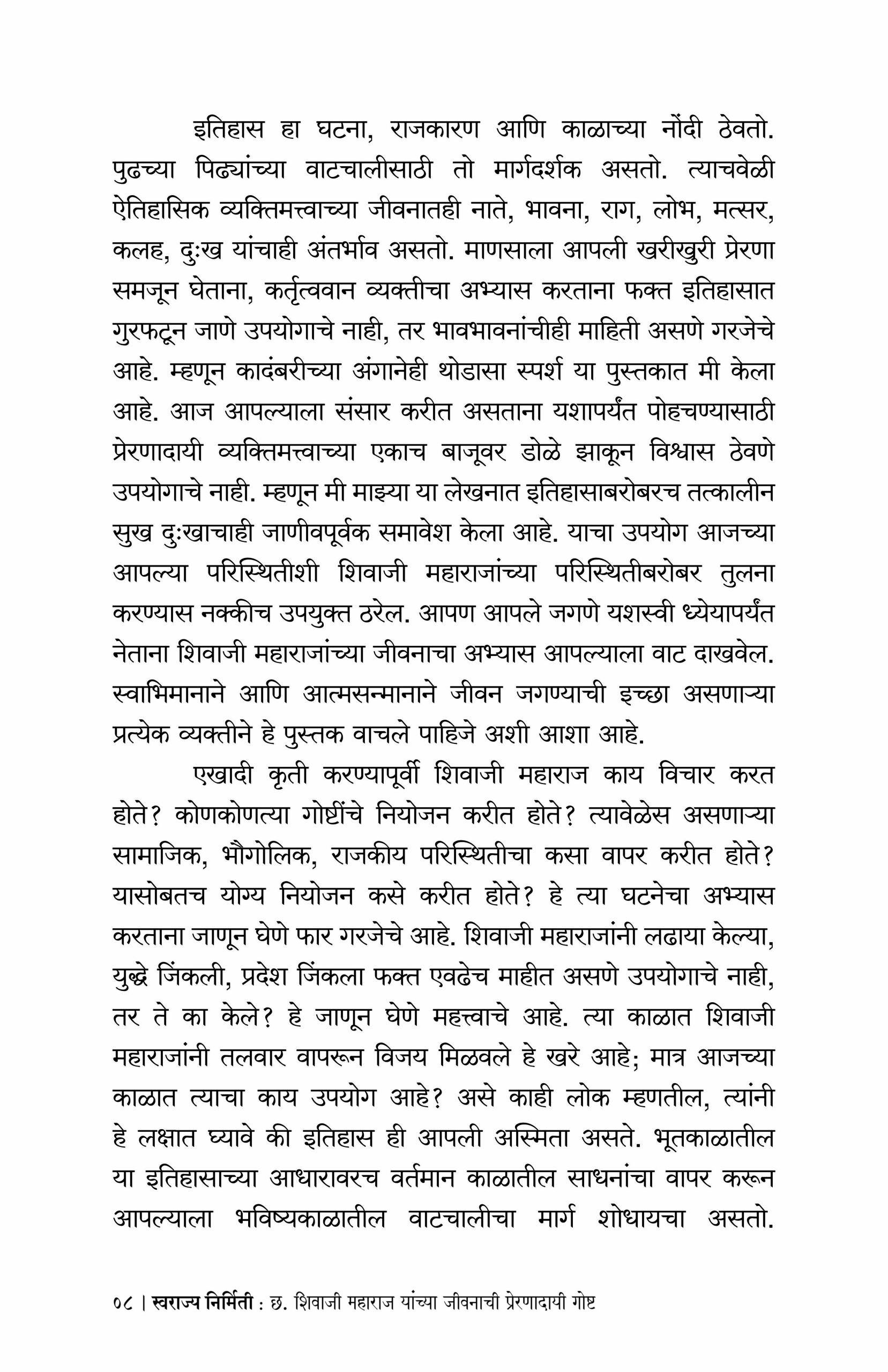 इतिहास हा घटना, राजकारण आणि काळाच्या नोंदी ठेवतो. पुढच्या पिढ्यांच्या वाटचालीसाठी तो मार्गदर्शक असतो. त्याचवेळी ऐतिहासिक व्यक्तिमत्त्वाच्या जीवनातही नाते, भावना, राग, लोभ, मत्सर, कलह, दुःख यांचाही अंतर्भाव असतो. माणसाला आपली खरीखुरी प्रेरणा समजून घेताना, कर्तृत्ववान व्यक्तीचा अभ्यास करताना फक्त इतिहासात गुरफटून जाणे उपयोगाचे नाही, तर भावभावनांचीही माहिती असणे गरजेचे आहे. म्हणून कादंबरीच्या अंगानेही थोडासा स्पर्श या पुस्तकात मी केला आहे. आज आपल्याला संसार करीत असताना यशापर्यंत पोहचण्यासाठी प्रेरणादायी व्यक्तिमत्त्वाच्या एकाच बाजूवर डोळे झाकून विश्वास ठेवणे उपयोगाचे नाही. म्हणून मी माझ्या या लेखनात इतिहासाबरोबरच तत्कालीन सुख दुःखाचाही जाणीवपूर्वक समावेश केला आहे. याचा उपयोग आजच्या आपल्या परिस्थितीशी शिवाजी महाराजांच्या परिस्थितीबरोबर तुलना करण्यास नक्कीच उपयुक्त ठरेल. आपण आपले जगणे यशस्वी ध्येयापर्यंत नेताना शिवाजी महाराजांच्या जीवनाचा अभ्यास आपल्याला वाट दाखवेल. स्वाभिमानाने आणि आत्मसन्मानाने जीवन जगण्याची इच्छा असणाऱ्या प्रत्येक व्यक्तीने हे पुस्तक वाचले पाहिजे अशी आशा आहे.

एखादी कृती करण्यापूर्वी शिवाजी महाराज काय विचार करत होते? कोणकोणत्या गोष्टींचे नियोजन करीत होते? त्यावेळेस असणाऱ्या सामाजिक, भौगोलिक, राजकीय परिस्थितीचा कसा वापर करीत होते? यासोबतच योग्य नियोजन कसे करीत होते? हे त्या घटनेचा अभ्यास करताना जाणून घेणे फार गरजेचे आहे. शिवाजी महाराजांनी लढाया केल्या, युद्धे जिंकली, प्रदेश जिंकला फक्त एवढेच माहीत असणे उपयोगाचे नाही, तर ते का केले? हे जाणून घेणे महत्त्वाचे आहे. त्या काळात शिवाजी महाराजांनी तलवार वापरून विजय मिळवले हे खरे आहे; मात्र आजच्या काळात त्याचा काय उपयोग आहे? असे काही लोक म्हणतील, त्यांनी हे लक्षात घ्यावे की इतिहास ही आपली अस्मिता असते. भूतकाळातील या इतिहासाच्या आधारावरच वर्तमान काळातील साधनांचा वापर करून आपल्याला भविष्यकाळातील वाटचालीचा मार्ग शोधायचा असतो.

०८ | स्वराज्य निर्मिती : छ. शिवाजी महाराज यांच्या जीवनाची प्रेरणादायी गोष्ट